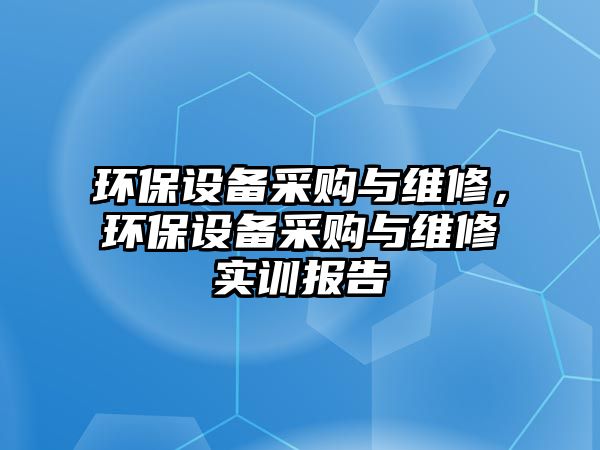 环保设备采购与维修，环保设备采购与维修实训报告